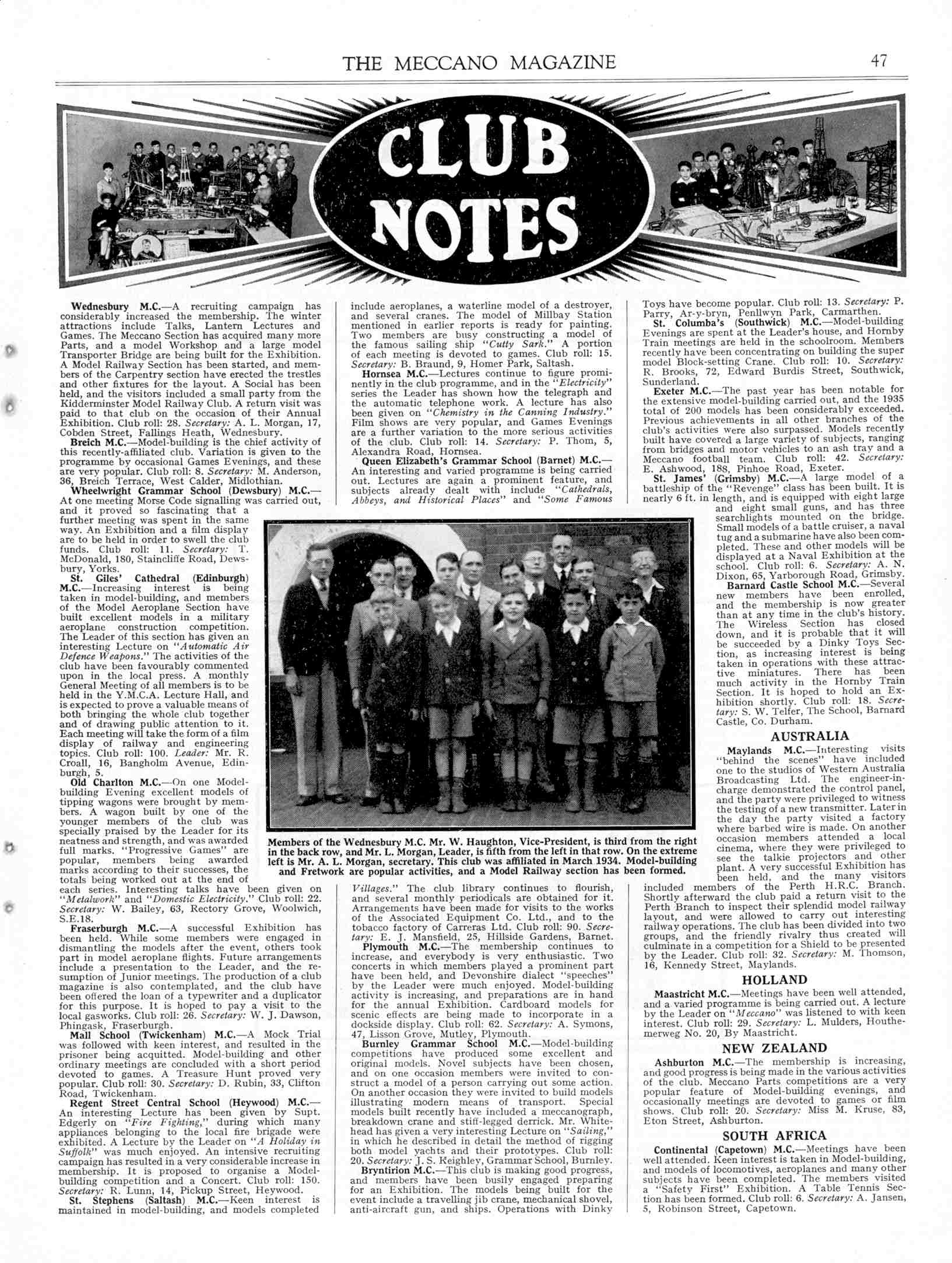 THE MECCANO MAGAZINE 47

CLUB NOTES

Wednesbury M.C.—A recruiting campaign has considerably increased the membership. The winter attractions include Talks, Lantern Lectures and Games. The Meccano Section has acquired many more Parts, and a model Workshop and a large model Transporter Bridge are being built for the Exhibition. A Model Railway Section has been started, and members of the Carpentry section have erected the trestles and other fixtures for the layout. A Social has been held, and the visitors included a small party from the Kidderminster Model Railway Club. A return visit was paid to that club on the occasion of their Annual Exhibition. Club roll: 28. Secretary: A. L. Morgan, 17, Cobden Street, Fallings Heath, Wednesbury.

Breich M.C.—Model-building is the chief activity of this recently-affiliated club. Variation is given to the programme by occasional Games Evenings, and these are very popular. Club roll: 8. Secretary: M. Anderson, 36, Breich Terrace, West Calder, Midlothian.

Wheelwright Grammar School (Dewsbury) M.C.—At one meeting Morse Code signalling was carried out, and it proved so fascinating that a further meeting was spent in the same way. An Exhibition and a film display are to be held in order to swell the club funds. Club roll: 11. Secretary: T. McDonald, 180, Staincliffe Road, Dewsbury, Yorks.

St. Giles' Cathedral (Edinburgh) M.C.—Increasing interest is being taken in model-building, and members of the Model Aeroplane Section have built excellent models in a military aeroplane construction competition. The Leader of this section has given an interesting Lecture on "Automatic Air Defence Weapons." The activities of the club have been favourably commented upon in the local press. A monthly General Meeting of all members is to be held in the Y.M.C.A. Lecture Hall, and is expected to prove a valuable means of both bringing the whole club together and of drawing public attention to it. Each meeting will take the form of a film display of railway and engineering topics. Club roll: 100. Leader: Mr. R. Croall, 16, Bangholm Avenue, Edinburgh, 5.

Old Charlton M.C.—On one Model-building Evening excellent models of tipping wagons were brought by members. A wagon built by one of the younger members of the club was specially praised by the Leader for its neatness and strength, and was awarded full marks. "Progressive Games" are popular, members being awarded marks according to their successes, the totals being worked out at the end of each series. Interesting talks have been given on "Metalwork" and "Domestic Electricity." Club roll: 22. Secretary: W. Bailey, 63, Rectory Grove, Woolwich, S.E.18.

Fraserburgh M.C.—A successful Exhibition has been held. While some members were engaged in dismantling the models after the event, others took part in model aeroplane flights. Future arrangements include a presentation to the Leader, and the resumption of Junior meetings. The production of a club magazine is also contemplated, and the club have been offered the loan of a typewriter and a duplicator for this purpose. It is hoped to pay a visit to the local gasworks. Club roll: 26. Secretary: W. J. Dawson, Phingask, Fraserburgh.

Mall School (Twickenham) M.C.—A Mock Trial was followed with keen interest, and resulted in the prisoner being acquitted. Model-building and other ordinary meetings are concluded with a short period devoted to games. A Treasure Hunt proved very popular. Club roll: 30. Secretary: D. Rubin, 33, Clifton Road, Twickenham.

Regent Street Central School (Heywood) M.C.—An interesting Lecture has been given by Supt. Edgerly on "Fire Fighting," during which many appliances belonging to the local fire brigade were exhibited. A Lecture by the Leader on "A Holiday in Suffolk" was much enjoyed. An intensive recruiting campaign has resulted in a very considerable increase in membership. It is proposed to organise a Model-building competition and a Concert. Club roll: 150. Secretary: R. Lunn, 14, Pickup Street, Heywood.

St. Stephens (Saltash) M.C.—Keen interest is maintained in model-building, and models completed include aeroplanes, a waterline model of a destroyer, and several cranes. The model of Millbay Station mentioned in earlier reports is ready for painting. Two members are busy constructing a model of the famous sailing ship "Cutty Sark." A portion of each meeting is devoted to games. Club roll: 15. Secretary: B. Braund, 9, Homer Park, Saltash.

Hornsea M.C.—Lectures continue to figure prominently in the club programme, and in the "Electricity" series the Leader has shown how the telegraph and the automatic telephone work. A lecture has also been given on "Chemistry in the Canning Industry." Film shows are very popular, and Games Evenings are a further variation to the more serious activities of the club. Club roll: 14. Secretary: P. Thom, 5, Alexandra Road, Hornsea.

Queen Elizabeth's Grammar School (Barnet) M.C.—An interesting and varied programme is being carried out. Lectures are again a prominent feature, and subjects already dealt with include "Cathedrals, Abbeys, and Historical Places" and "Some Famous Villages." The club library continues to flourish, and several monthly periodicals are obtained for it. Arrangements have been made for visits to the works of the Associated Equipment Co. Ltd., and to the tobacco factory of Carreras Ltd. Club roll: 90. Secretary: E. J. Mansfield, 25, Hillside Gardens, Barnet.

Plymouth M.C.—The membership continues to increase, and everybody is very enthusiastic. Two concerts in which members played a prominent part have been held, and Devonshire dialect "speeches" by the Leader were much enjoyed. Model-building activity is increasing, and preparations are in hand for the annual Exhibition. Cardboard models for scenic effects are being made to incorporate in a dockside display. Club roll: 62. Secretary: A. Symons, 47, Lisson Grove, Mutley, Plymouth.

Burnley Grammar School M.C.—Model-building competitions have produced some excellent and original models. Novel subjects have been chosen, and on one occasion members were invited to construct a model of a person carrying out some action. On another occasion they were invited to build models illustrating modern means of transport. Special models built recently have included a meccanograph, breakdown crane and stiff-legged derrick. Mr. Whitehead has given a very interesting Lecture on "Sailing," in which he described in detail the method of rigging both model yachts and their prototypes. Club roll: 20. Secretary: J. S. Keighley, Grammar School, Burnley.

Bryntirion M.C.—This club is making good progress, and members have been busily engaged preparing for an Exhibition. The models being built for the event include a travelling jib crane, mechanical shovel, anti-aircraft gun, and ships. Operations with Dinky Toys have become popular. Club roll: 13. Secretary: P. Parry, Ar-y-bryn, Penllwyn Park, Carmarthen.

St. Columba's (Southwick) M.C.—Model-building Evenings are spent at the Leader's house, and Hornby Train meetings are held in the schoolroom. Members recently have been concentrating on building the super model Block-setting Crane. Club roll: 10. Secretary: R. Brooks, 72, Edward Burdis Street, Southwick, Sunderland.

Exeter M.C.—The past year has been notable for the extensive model-building carried out, and the 1935 total of 200 models has been considerably exceeded. Previous achievements in all other branches of the club's activities were also surpassed. Models recently built have covered a large variety of subjects, ranging from bridges and motor vehicles to an ash tray and a Meccano football team. Club roll: 42. Secretary: E. Ashwood, 188, Pinhoe Road, Exeter.

St. James' (Grimsby) M.C.—A large model of a battleship of the "Revenge" class has been built. It is nearly 6 ft. in length, and is equipped with eight large and eight small guns, and has three searchlights mounted on the bridge. Small models of a battle cruiser, a naval tug and a submarine have also been completed. These and other models will be displayed at a Naval Exhibition at the school. Club roll: 6. Secretary: A. N. Dixon, 65, Yarborough Road, Grimsby.

Barnard Castle School M.C.—Several new members have been enrolled, and the membership is now greater than at any time in the club's history. The Wireless Section has closed down, and it is probable that it will be succeeded by a Dinky Toys Section, as increasing interest is being taken in operations with these attractive miniatures. There has been much activity in the Hornby Train Section. It is hoped to hold an Exhibition shortly. Club roll: 18. Secretary: S. W. Telfer, The School, Barnard Castle, Co. Durham.

AUSTRALIA

Maylands M.C.—Interesting visits "behind the scenes" have included one to the studios of Western Australia Broadcasting Ltd. The engineer-in-charge demonstrated the control panel, and the party were privileged to witness the testing of a new transmitter. Later in the day the party visited a factory where barbed wire is made. On another occasion members attended a local cinema, where they were privileged to see the talkie projectors and other plant. A very successful Exhibition has been held, and the many visitors included members of the Perth H.R.C. Branch. Shortly afterward the club paid a return visit to the Perth Branch to inspect their splendid model railway layout, and were allowed to carry out interesting railway operations. The club has been divided into two groups, and the friendly rivalry thus created will culminate in a competition for a Shield to be presented by the Leader. Club roll: 32. Secretary: M. Thomson, 16, Kennedy Street, Maylands.

HOLLAND

Maastricht M.C.—Meetings have been well attended, and a varied programme is being carried out. A lecture by the Leader on "Meccano" was listened to with keen interest. Club roll: 29. Secretary: L. Mulders, Houthemerweg No. 20, By Maastricht.

NEW ZEALAND

Ashburton M.C.—The membership is increasing, and good progress is being made in the various activities of the club. Meccano Parts competitions are a very popular feature of Model-building evenings, and occasionally meetings are devoted to games or film shows. Club roll: 20. Secretary: Miss M. Kruse, 83, Eton Street, Ashburton.

SOUTH AFRICA

Continental (Capetown) M.C.—Meetings have been well attended. Keen interest is taken in Model-building, and models of locomotives, aeroplanes and many other subjects have been completed. The members visited a "Safety First" Exhibition. A Table Tennis Section has been formed. Club roll: 6. Secretary: A. Jansen, 5, Robinson Street, Capetown.

Members of the Wednesbury M.C. Mr. W. Haughton, Vice-President, is third from the right in the back row, and Mr. L. Morgan, Leader, is fifth from the left in that row. On the extreme left is Mr. A. L. Morgan, secretary. This club was affiliated in March 1934. Model-building and Fretwork are popular activities, and a Model Railway section has been formed.